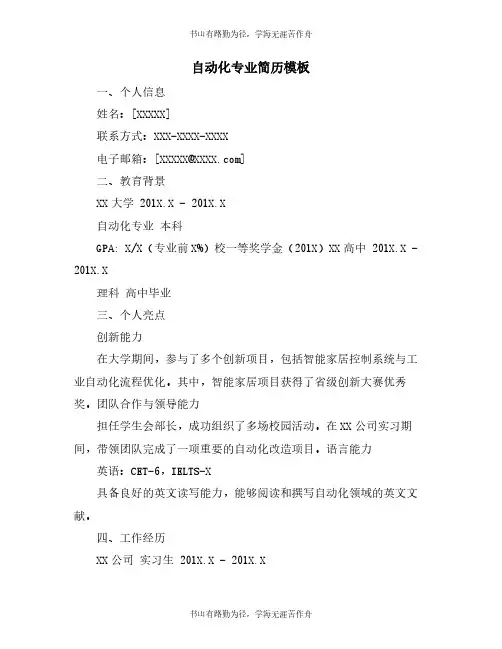 书山有路勤为径，学海无涯苦作舟

自动化专业简历模板

一、个人信息

姓名：[XXXXX]

联系方式：XXX-XXXX-XXXX

电子邮箱：[XXXXX@XXXX.com]

二、教育背景

XX 大学 201X.X - 201X.X

自动化专业 本科

GPA: X/X（专业前 X%）校一等奖学金（201X）XX 高中 201X.X - 201X.X

理科 高中毕业

三、个人亮点

创新能力

在大学期间，参与了多个创新项目，包括智能家居控制系统与工业自动化流程优化。其中，智能家居项目获得了省级创新大赛优秀奖。团队合作与领导能力

担任学生会部长，成功组织了多场校园活动。在 XX 公司实习期间，带领团队完成了一项重要的自动化改造项目。语言能力

英语：CET-6，IELTS-X

具备良好的英文读写能力，能够阅读和撰写自动化领域的英文文献。

四、工作经历

XX 公司 实习生 201X.X - 201X.X

书山有路勤为径，学海无涯苦作舟